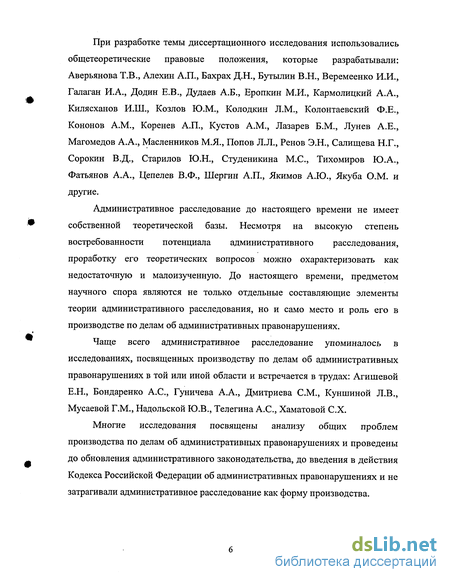 При разработке темы диссертационного исследования использовались общетеоретические правовые положения, которые разрабатывали: Аверьянова Т.В., Алехин А.П., Бахрах Д.Н., Бутылин В.Н., Веремеенко И.И., Галаган И.А., Додин Е.В., Дудаев А.Б., Еропкин М.И., Кармолицкий А.А., Килясханов И.Ш., Козлов Ю.М., Колодкин Л.М., Колонтаевский Ф.Е., Кононов А.М., Коренев А.П., Кустов А.М., Лазарев Б.М., Лунев А.Е., Магомедов А.А., Масленников М.Я., Попов Л.Л., Ренов Э.Н., Салищева Н.Г., Сорокин В.Д., Старилов Ю.Н., Студеникина М.С., Тихомиров Ю.А., Фатьянов А.А., Цепелев В.Ф., Шергин А.П., Якимов А.Ю., Якуба О.М. и другие.

Административное расследование до настоящего времени не имеет собственной теоретической базы. Несмотря на высокую степень востребованности потенциала административного расследования, проработку его теоретических вопросов можно охарактеризовать как недостаточную и малоизученную. До настоящего времени, предметом научного спора являются не только отдельные составляющие элементы теории административного расследования, но и само место и роль его в производстве по делам об административных правонарушениях.

Чаще всего административное расследование упоминалось в исследованиях, посвященных производству по делам об административных правонарушениях в той или иной области и встречается в трудах: Агишевой Е.Н., Бондаренко А.С., Гуничева А.А., Дмитриева С.М., Куншиной Л.В., Мусаевой Г.М., Надольской Ю.В., Телегина А.С., Хаматовой С.Х.

Многие исследования посвящены анализу общих проблем производства по делам об административных правонарушениях и проведены до обновления административного законодательства, до введения в действия Кодекса Российской Федерации об административных правонарушениях и не затрагивали административное расследование как форму производства.

6

dsLib.net
библиотека диссертаций